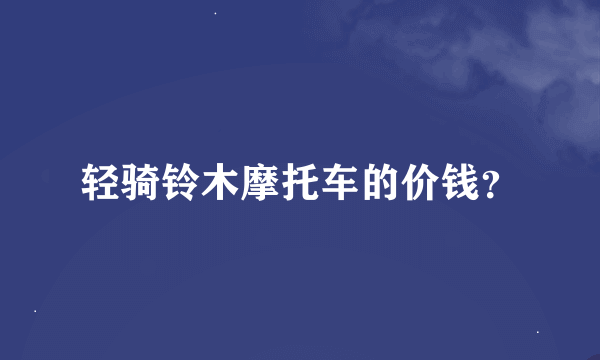 轻骑铃木摩托车的价钱？